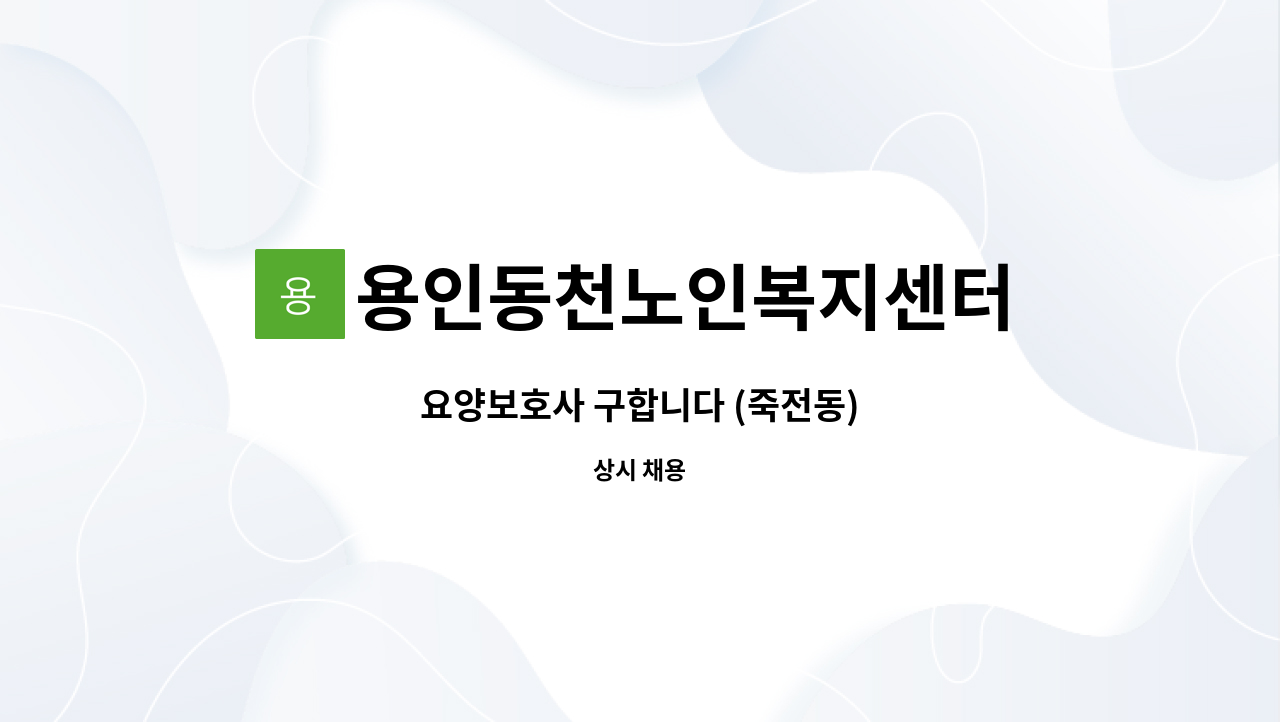 용 용인동천노인복지센터

요양보호사 구합니다 (죽전동)

상시 채용